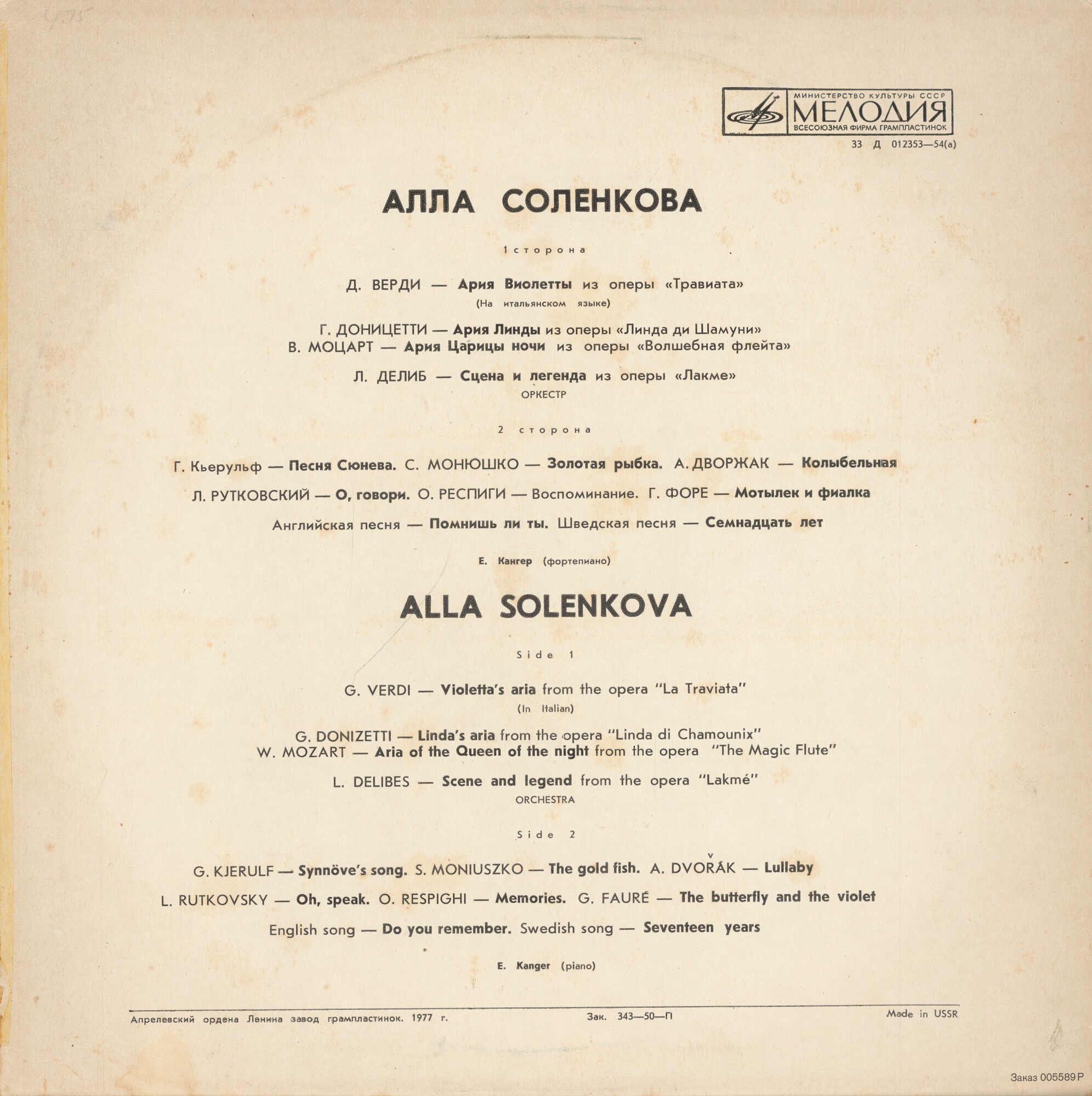 МИНИСТЕРСТВО КУЛЬТУРЫ СССР
МЕЛОДИЯ
ВСЕСОЮЗНАЯ ФИРМА ГРАМПЛАСТИНОК

33 Д 012353—54(а)

АЛЛА СОЛЕНКОВА

1 сторона

Д. ВЕРДИ — Ария Виолетты из оперы «Травиата»
(На итальянском языке)

Г. ДОНИЦЕТТИ — Ария Линды из оперы «Линда ди Шамуни»
В. МОЦАРТ — Ария Царицы ночи из оперы «Волшебная флейта»

Л. ДЕЛИБ — Сцена и легенда из оперы «Лакме»
ОРКЕСТР

2 сторона

Г. Кьерульф — Песня Сюнева. С. МОНЮШКО — Золотая рыбка. А. ДВОРЖАК — Колыбельная

Л. РУТКОВСКИЙ — О, говори. О. РЕСПИГИ — Воспоминание. Г. ФОРЕ — Мотылек и фиалка

Английская песня — Помнишь ли ты. Шведская песня — Семнадцать лет

Е. Кангер (фортепиано)

ALLA SOLENKOVA

Side 1

G. VERDI — Violetta's aria from the opera "La Traviata"
(In Italian)

G. DONIZETTI — Linda's aria from the opera "Linda di Chamounix"
W. MOZART — Aria of the Queen of the night from the opera "The Magic Flute"

L. DELIBES — Scene and legend from the opera "Lakmé"
ORCHESTRA

Side 2

G. KJERULF — Synnöve's song. S. MONIUSZKO — The gold fish. A. DVOŘÁK — Lullaby

L. RUTKOVSKY — Oh, speak. O. RESPIGHI — Memories. G. FAURÉ — The butterfly and the violet

English song — Do you remember. Swedish song — Seventeen years

E. Kanger (piano)

Апрелевский ордена Ленина завод грампластинок. 1977 г. Зак. 343—50—П Made in USSR

Заказ 005589 Р